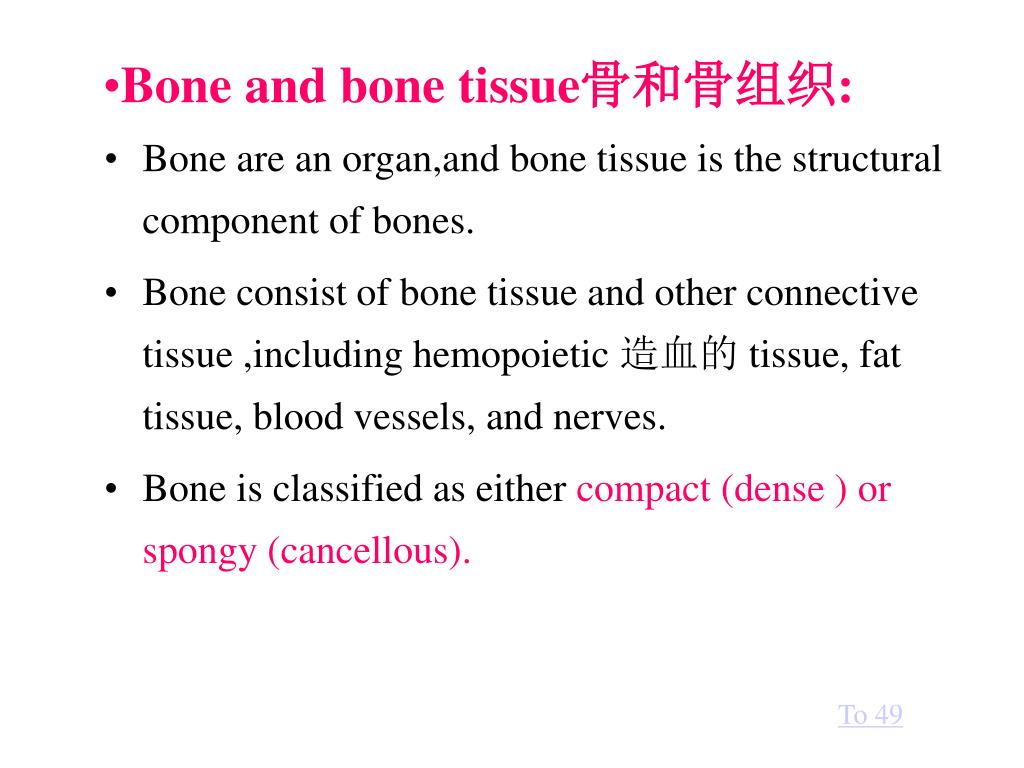 •Bone and bone tissue骨和骨组织:

• Bone are an organ,and bone tissue is the structural component of bones.

• Bone consist of bone tissue and other connective tissue ,including hemopoietic 造血的 tissue, fat tissue, blood vessels, and nerves.

• Bone is classified as either compact (dense ) or spongy (cancellous).

To 49